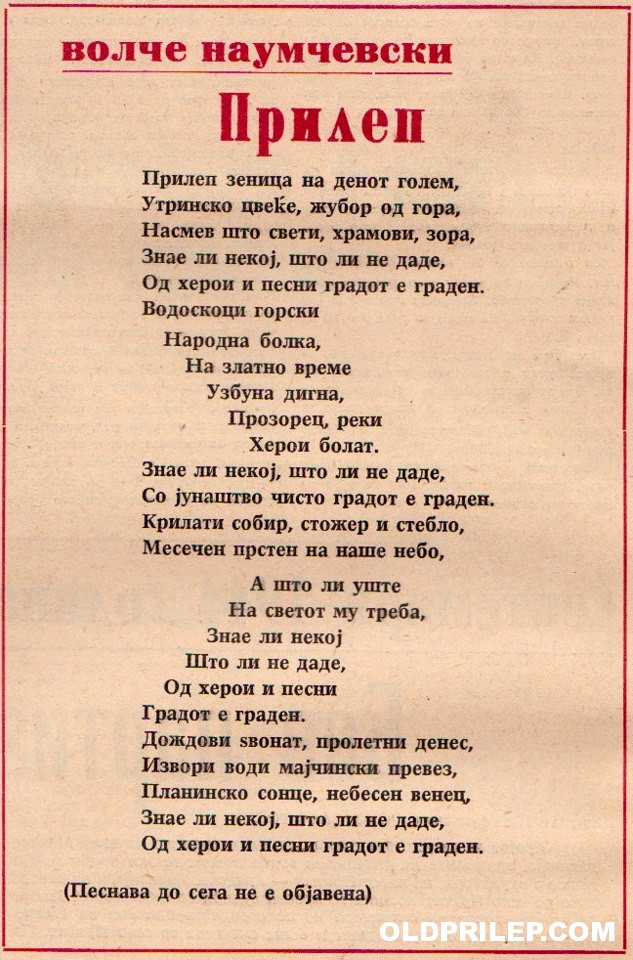 волче наумчевски

Прилеп

Прилеп зеница на денот голем,
Утринско цвеќе, жубор од гора,
Насмев што свети, храмови, зора,
Знае ли некој, што ли не даде,
Од херои и песни градот е граден.
Водоскоци горски

Народна болка,
На златно време
Узбуна дигна,
Прозорец, реки
Херои болат.
Знае ли некој, што ли не даде,
Со јунаштво чисто градот е граден.
Крилати собир, стожер и стебло,
Месечен прстен на наше небо,

А што ли уште
На светот му треба,
Знае ли некој
Што ли не даде,
Од херои и песни
Градот е граден.
Дождови ѕвонат, пролетни денес,
Извори води мајчински превез,
Планинско сонце, небесен венец,
Знае ли некој, што ли не даде,
Од херои и песни градот е граден.

(Песнава до сега не е објавена)

OLDPRILEP.COM